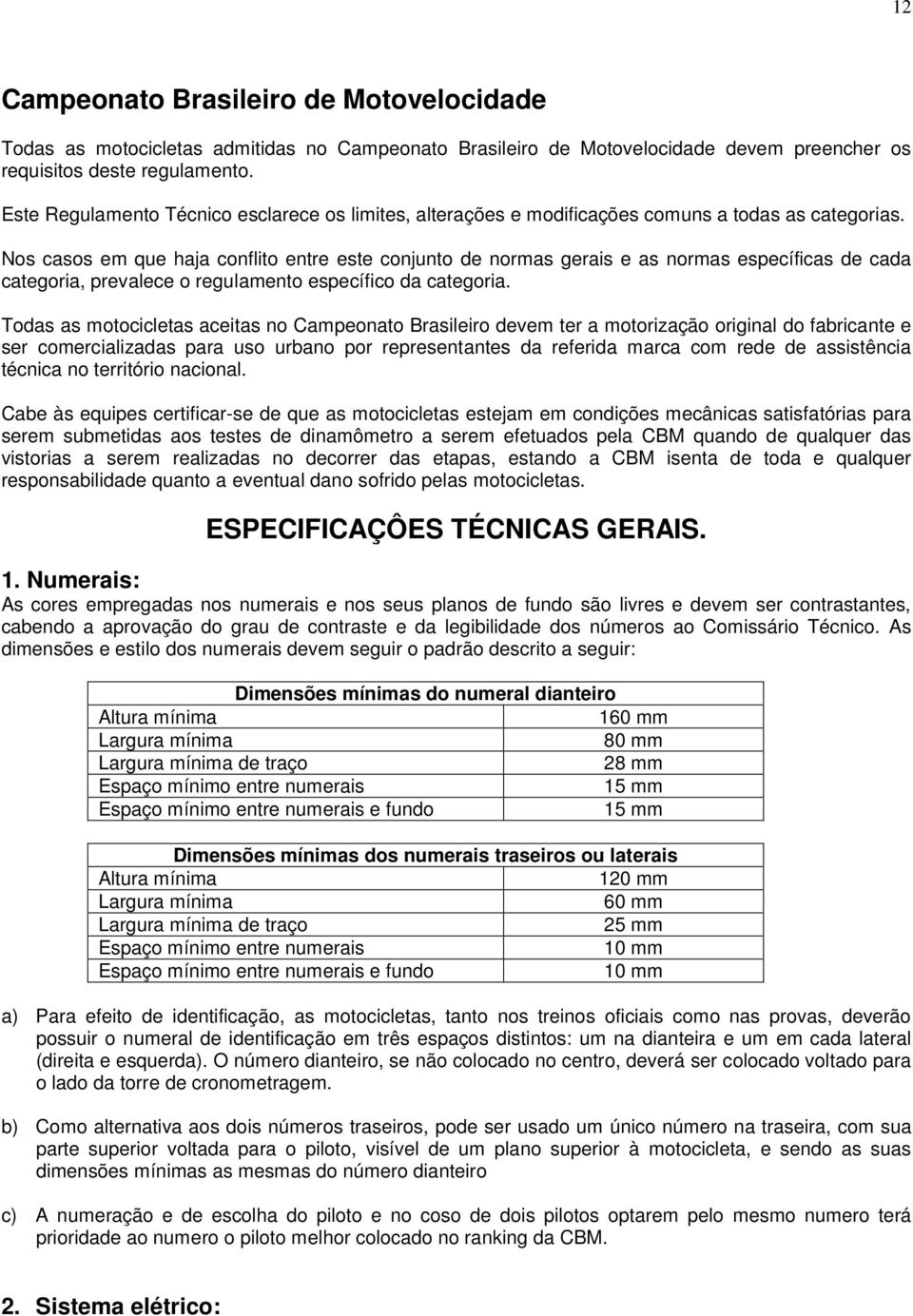 12

Campeonato Brasileiro de Motovelocidade

Todas as motocicletas admitidas no Campeonato Brasileiro de Motovelocidade devem preencher os requisitos deste regulamento.

Este Regulamento Técnico esclarece os limites, alterações e modificações comuns a todas as categorias.

Nos casos em que haja conflito entre este conjunto de normas gerais e as normas específicas de cada categoria, prevalece o regulamento específico da categoria.

Todas as motocicletas aceitas no Campeonato Brasileiro devem ter a motorização original do fabricante e ser comercializadas para uso urbano por representantes da referida marca com rede de assistência técnica no território nacional.

Cabe às equipes certificar-se de que as motocicletas estejam em condições mecânicas satisfatórias para serem submetidas aos testes de dinamômetro a serem efetuados pela CBM quando de qualquer das vistorias a serem realizadas no decorrer das etapas, estando a CBM isenta de toda e qualquer responsabilidade quanto a eventual dano sofrido pelas motocicletas.

ESPECIFICAÇÔES TÉCNICAS GERAIS.

1. Numerais:
As cores empregadas nos numerais e nos seus planos de fundo são livres e devem ser contrastantes, cabendo a aprovação do grau de contraste e da legibilidade dos números ao Comissário Técnico. As dimensões e estilo dos numerais devem seguir o padrão descrito a seguir:

| Dimensões mínimas do numeral dianteiro | |
|---|---|
| Altura mínima | 160 mm |
| Largura mínima | 80 mm |
| Largura mínima de traço | 28 mm |
| Espaço mínimo entre numerais | 15 mm |
| Espaço mínimo entre numerais e fundo | 15 mm |

| Dimensões mínimas dos numerais traseiros ou laterais | |
|---|---|
| Altura mínima | 120 mm |
| Largura mínima | 60 mm |
| Largura mínima de traço | 25 mm |
| Espaço mínimo entre numerais | 10 mm |
| Espaço mínimo entre numerais e fundo | 10 mm |

a) Para efeito de identificação, as motocicletas, tanto nos treinos oficiais como nas provas, deverão possuir o numeral de identificação em três espaços distintos: um na dianteira e um em cada lateral (direita e esquerda). O número dianteiro, se não colocado no centro, deverá ser colocado voltado para o lado da torre de cronometragem.

b) Como alternativa aos dois números traseiros, pode ser usado um único número na traseira, com sua parte superior voltada para o piloto, visível de um plano superior à motocicleta, e sendo as suas dimensões mínimas as mesmas do número dianteiro

c) A numeração e de escolha do piloto e no coso de dois pilotos optarem pelo mesmo numero terá prioridade ao numero o piloto melhor colocado no ranking da CBM.

2. Sistema elétrico: